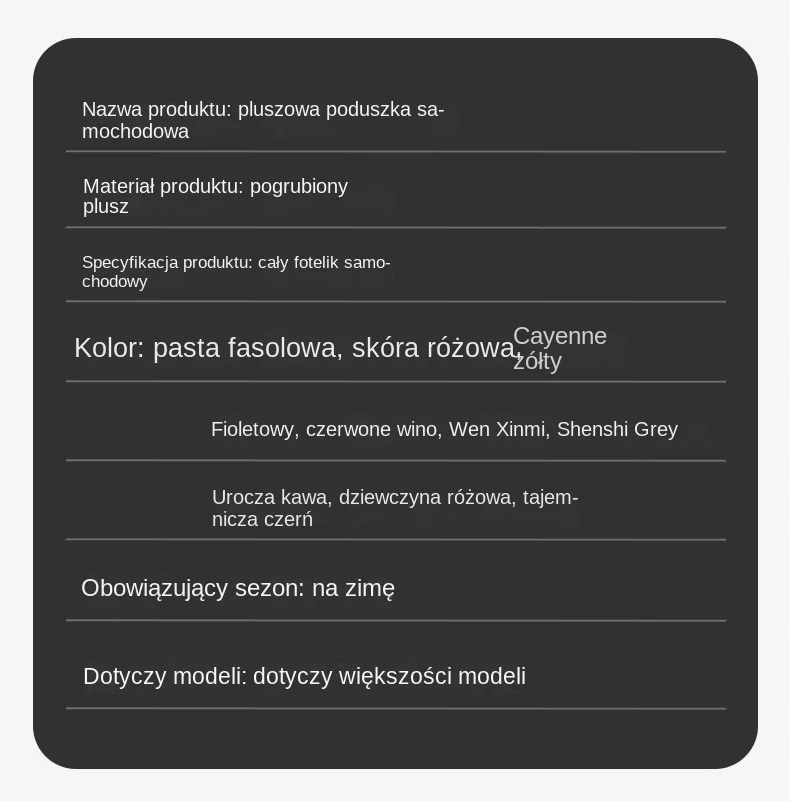 Nazwa produktu: pluszowa poduszka samochodowa

Materiał produktu: pogrubiony plusz

Specyfikacja produktu: cały fotelik samochodowy

Kolor: pasta fasolowa, skóra różowa, Cayenne żółty

Fioletowy, czerwone wino, Wen Xinmi, Shenshi Grey

Urocza kawa, dziewczyna różowa, tajemnicza czerń

Obowiązujący sezon: na zimę

Dotyczy modeli: dotyczy większości modeli